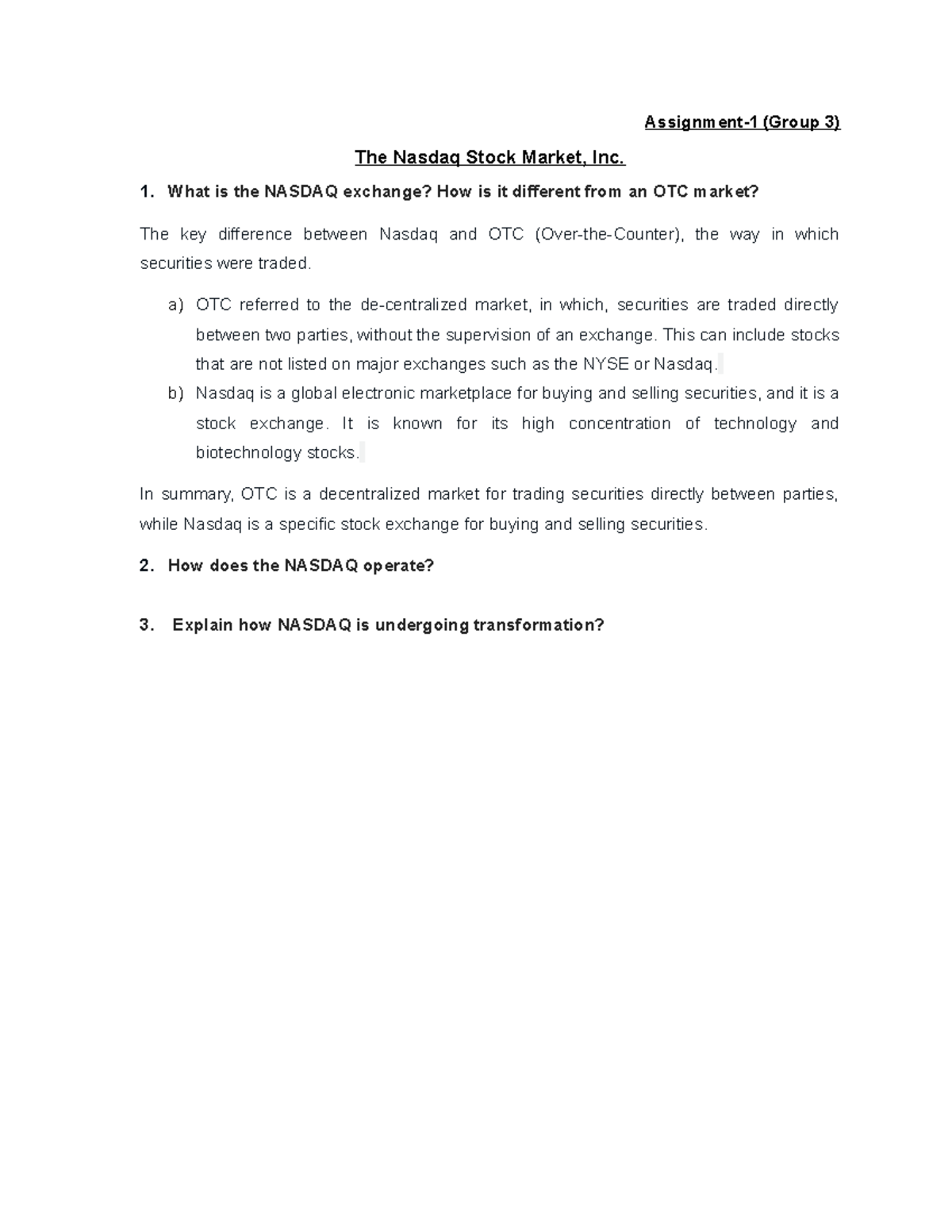 Assignment-1 (Group 3)

The Nasdaq Stock Market, Inc.

1. What is the NASDAQ exchange? How is it different from an OTC market?

The key difference between Nasdaq and OTC (Over-the-Counter), the way in which securities were traded.

a) OTC referred to the de-centralized market, in which, securities are traded directly between two parties, without the supervision of an exchange. This can include stocks that are not listed on major exchanges such as the NYSE or Nasdaq.
b) Nasdaq is a global electronic marketplace for buying and selling securities, and it is a stock exchange. It is known for its high concentration of technology and biotechnology stocks.

In summary, OTC is a decentralized market for trading securities directly between parties, while Nasdaq is a specific stock exchange for buying and selling securities.

2. How does the NASDAQ operate?

3. Explain how NASDAQ is undergoing transformation?